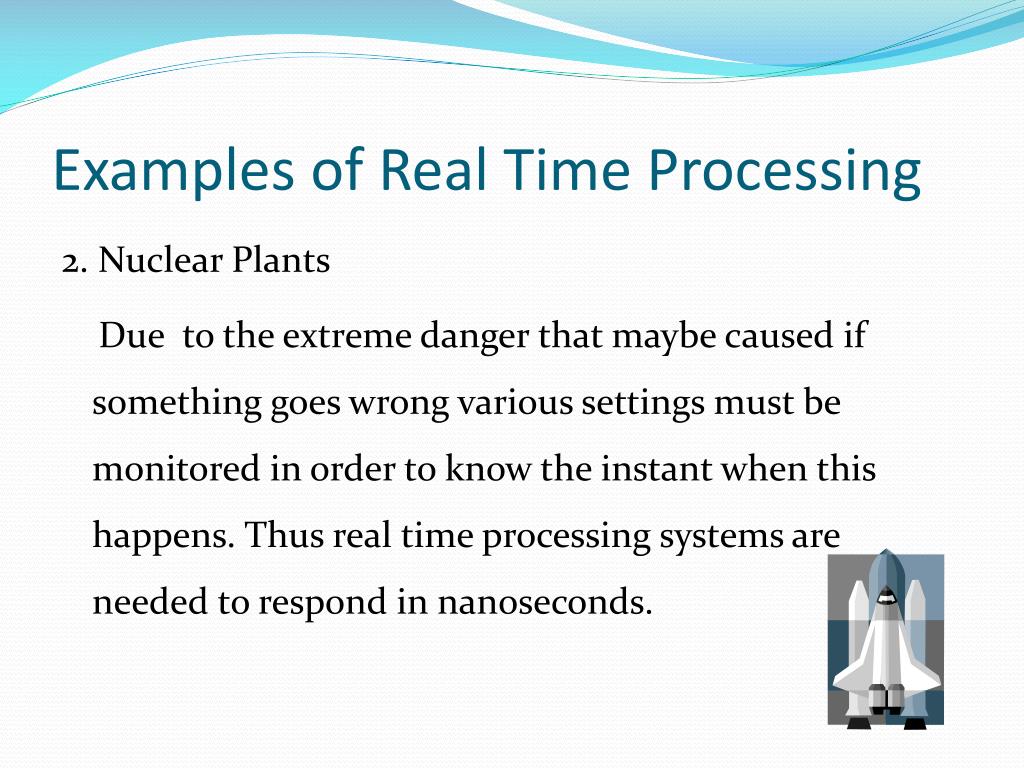 Examples of Real Time Processing

2. Nuclear Plants

Due to the extreme danger that maybe caused if something goes wrong various settings must be monitored in order to know the instant when this happens. Thus real time processing systems are needed to respond in nanoseconds.